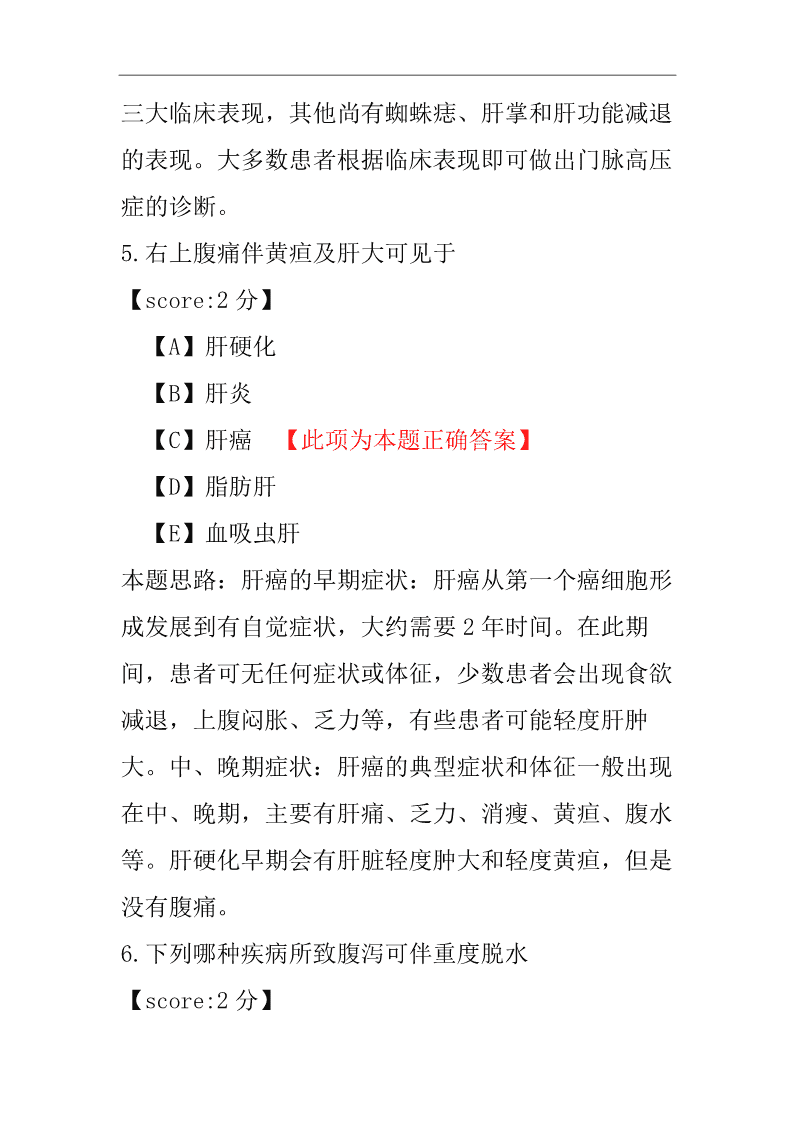 三大临床表现，其他尚有蜘蛛痣、肝掌和肝功能减退的表现。大多数患者根据临床表现即可做出门脉高压症的诊断。

5.右上腹痛伴黄疸及肝大可见于

【score:2 分】

【A】肝硬化

【B】肝炎

【C】肝癌 【此项为本题正确答案】

【D】脂肪肝

【E】血吸虫肝

本题思路：肝癌的早期症状：肝癌从第一个癌细胞形成发展到有自觉症状，大约需要 2 年时间。在此期间，患者可无任何症状或体征，少数患者会出现食欲减退，上腹闷胀、乏力等，有些患者可能轻度肝肿大。中、晚期症状：肝癌的典型症状和体征一般出现在中、晚期，主要有肝痛、乏力、消瘦、黄疸、腹水等。肝硬化早期会有肝脏轻度肿大和轻度黄疸，但是没有腹痛。

6.下列哪种疾病所致腹泻可伴重度脱水

【score:2 分】